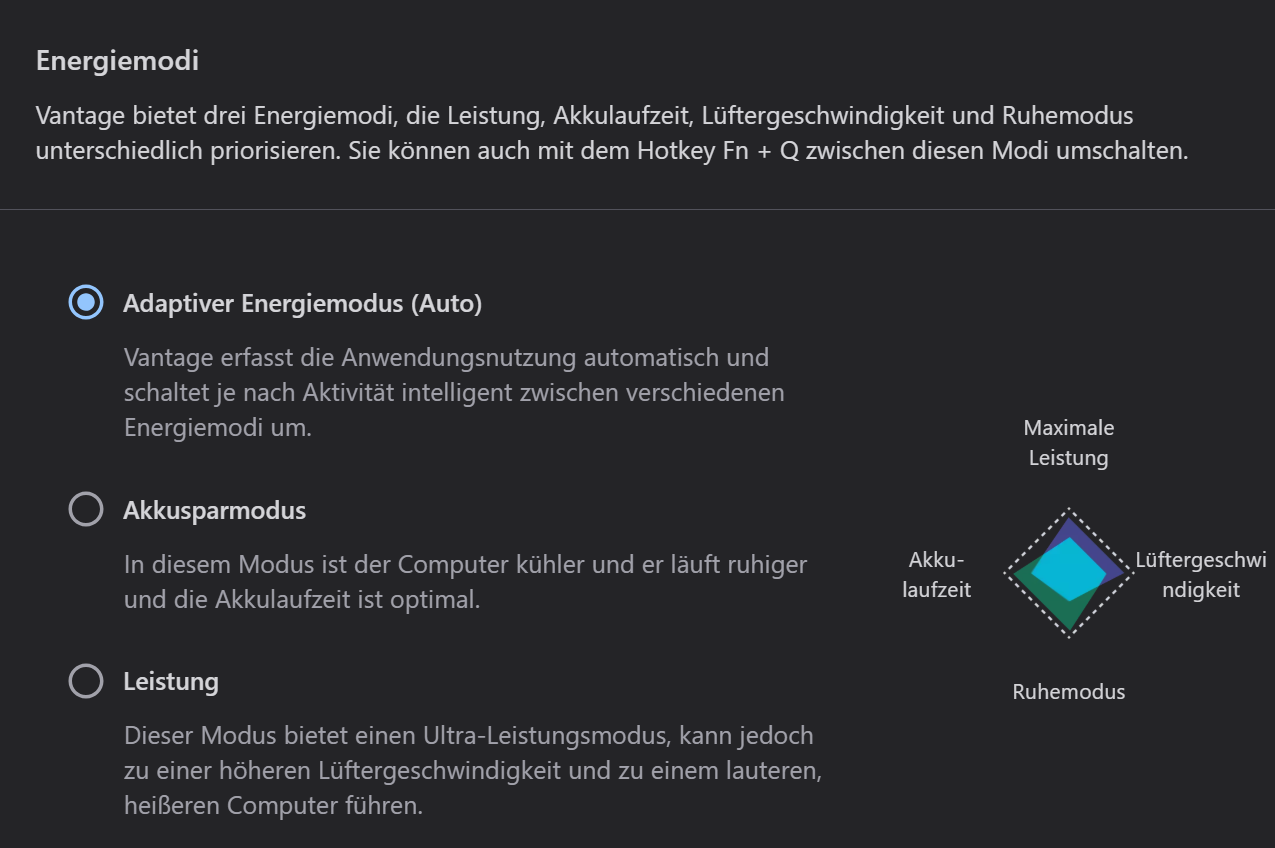 Energiemodi

Vantage bietet drei Energiemodi, die Leistung, Akkulaufzeit, Lüftergeschwindigkeit und Ruhemodus unterschiedlich priorisieren. Sie können auch mit dem Hotkey Fn + Q zwischen diesen Modi umschalten.

Adaptiver Energiemodus (Auto)

Vantage erfasst die Anwendungsnutzung automatisch und schaltet je nach Aktivität intelligent zwischen verschiedenen Energiemodi um.

Akkusparmodus

In diesem Modus ist der Computer kühler und er läuft ruhiger und die Akkulaufzeit ist optimal.

Leistung

Dieser Modus bietet einen Ultra-Leistungsmodus, kann jedoch zu einer höheren Lüftergeschwindigkeit und zu einem lauteren, heißeren Computer führen.

Maximale Leistung

Akku-laufzeit

Lüftergeschwi ndigkeit

Ruhemodus